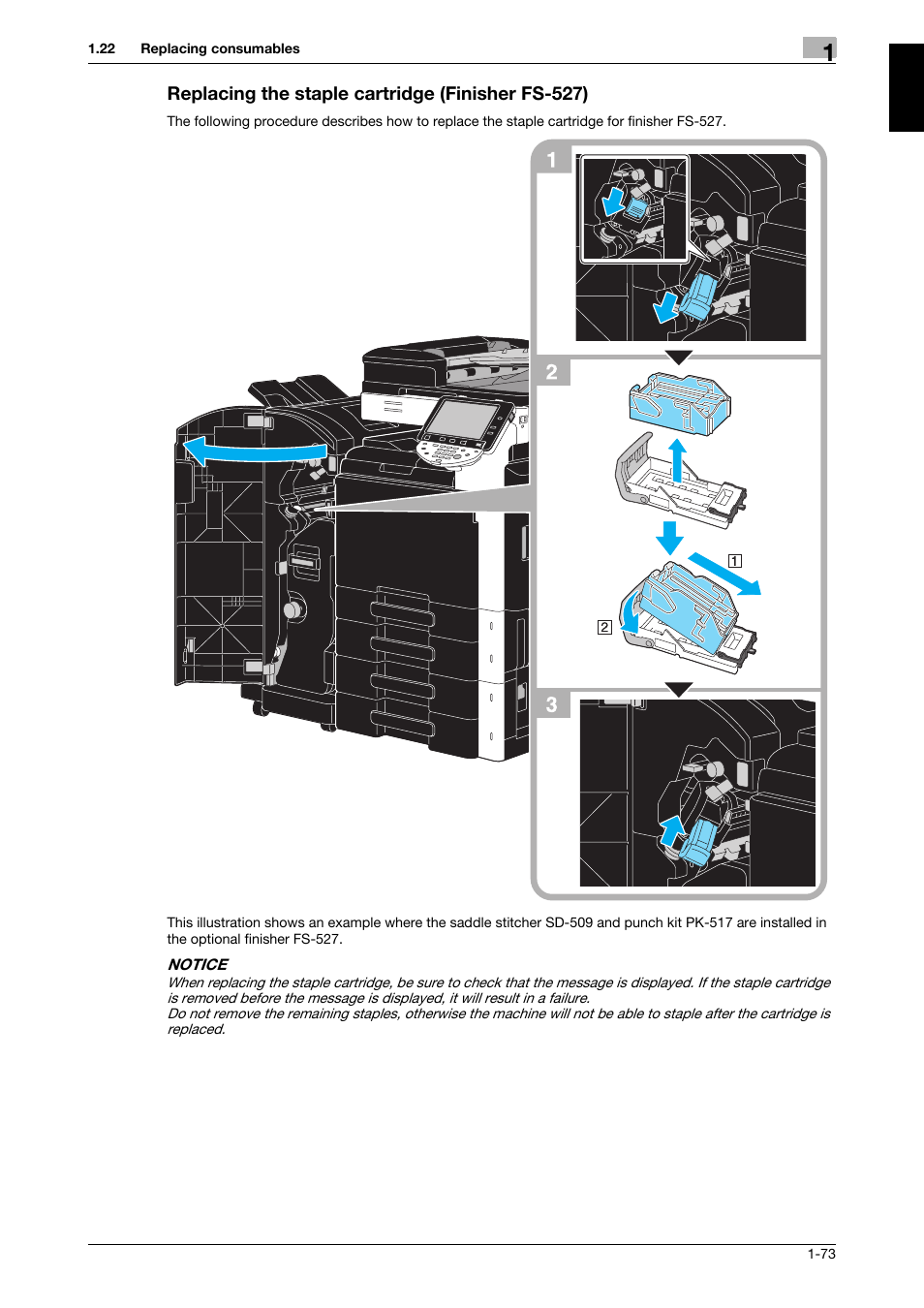 1.22 Replacing consumables

1

Replacing the staple cartridge (Finisher FS-527)

The following procedure describes how to replace the staple cartridge for finisher FS-527.

1

2

1

2

3

This illustration shows an example where the saddle stitcher SD-509 and punch kit PK-517 are installed in the optional finisher FS-527.

NOTICE

When replacing the staple cartridge, be sure to check that the message is displayed. If the staple cartridge is removed before the message is displayed, it will result in a failure.
Do not remove the remaining staples, otherwise the machine will not be able to staple after the cartridge is replaced.

1-73